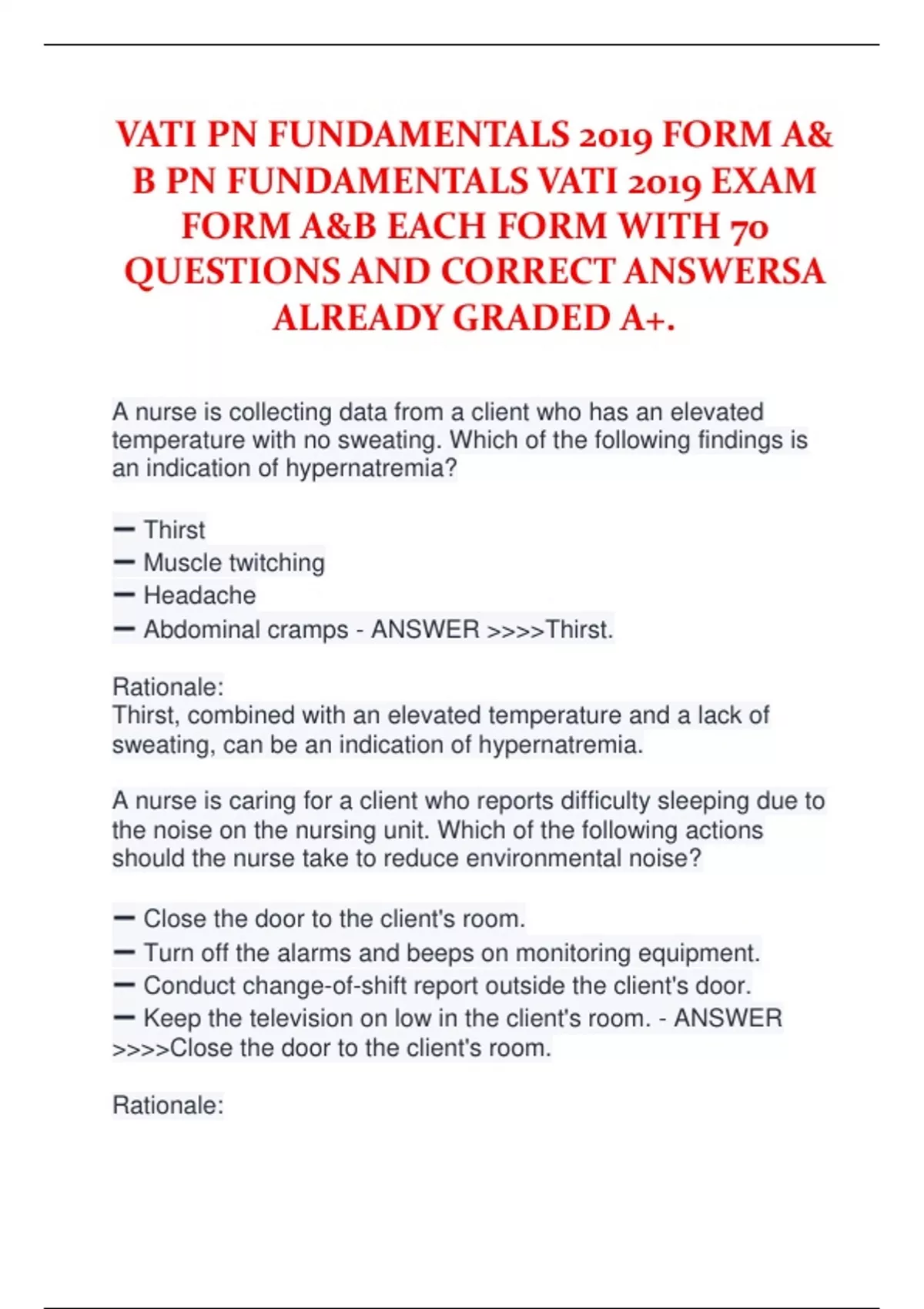 VATI PN FUNDAMENTALS 2019 FORM A& B PN FUNDAMENTALS VATI 2019 EXAM FORM A&B EACH FORM WITH 70 QUESTIONS AND CORRECT ANSWERSA ALREADY GRADED A+.

A nurse is collecting data from a client who has an elevated temperature with no sweating. Which of the following findings is an indication of hypernatremia?

— Thirst
— Muscle twitching
— Headache
— Abdominal cramps - ANSWER >>>>Thirst.

Rationale:
Thirst, combined with an elevated temperature and a lack of sweating, can be an indication of hypernatremia.

A nurse is caring for a client who reports difficulty sleeping due to the noise on the nursing unit. Which of the following actions should the nurse take to reduce environmental noise?

— Close the door to the client's room.
— Turn off the alarms and beeps on monitoring equipment.
— Conduct change-of-shift report outside the client's door.
— Keep the television on low in the client's room. - ANSWER >>>>Close the door to the client's room.

Rationale: